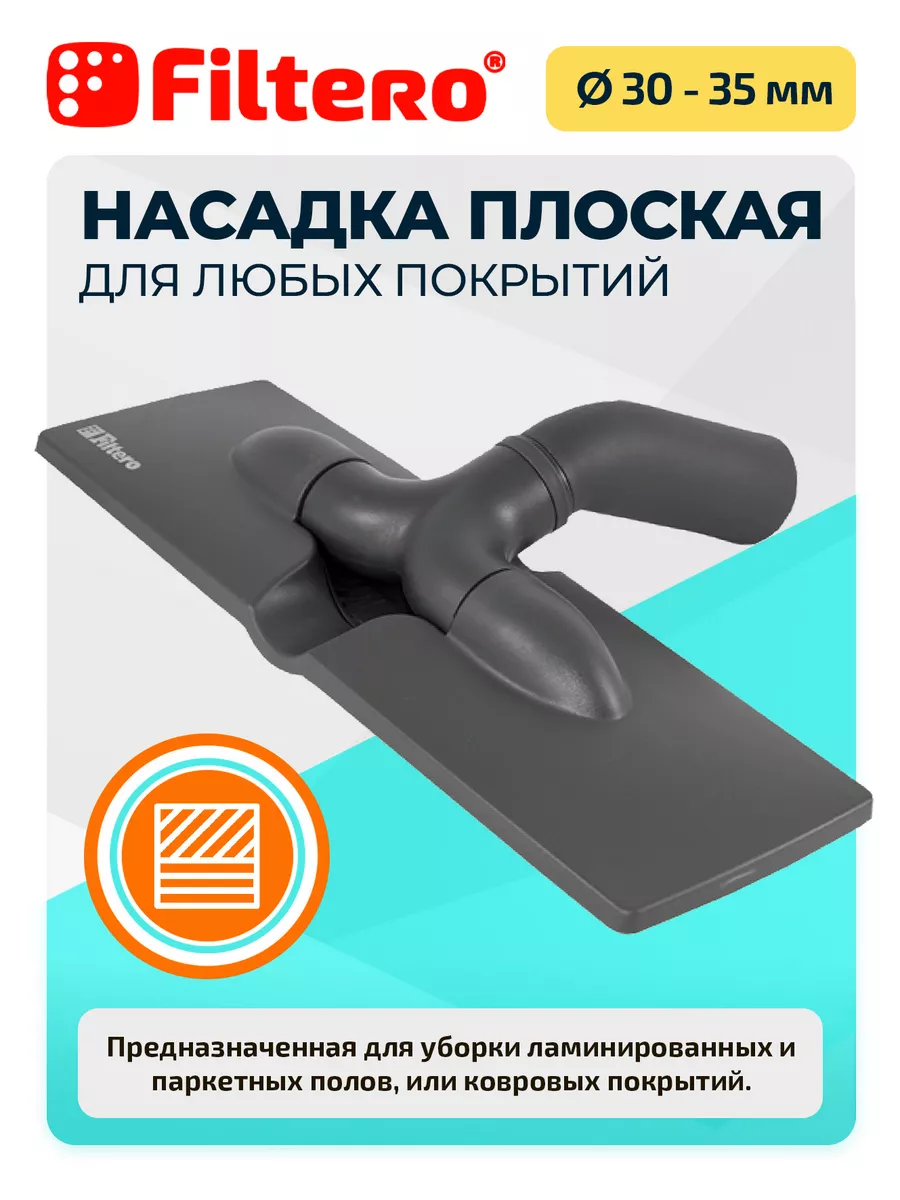 Filtero®

Ø 30 - 35 мм

НАСАДКА ПЛОСКАЯ
ДЛЯ ЛЮБЫХ ПОКРЫТИЙ

Filtero

Предназначенная для уборки ламинированных и паркетных полов, или ковровых покрытий.